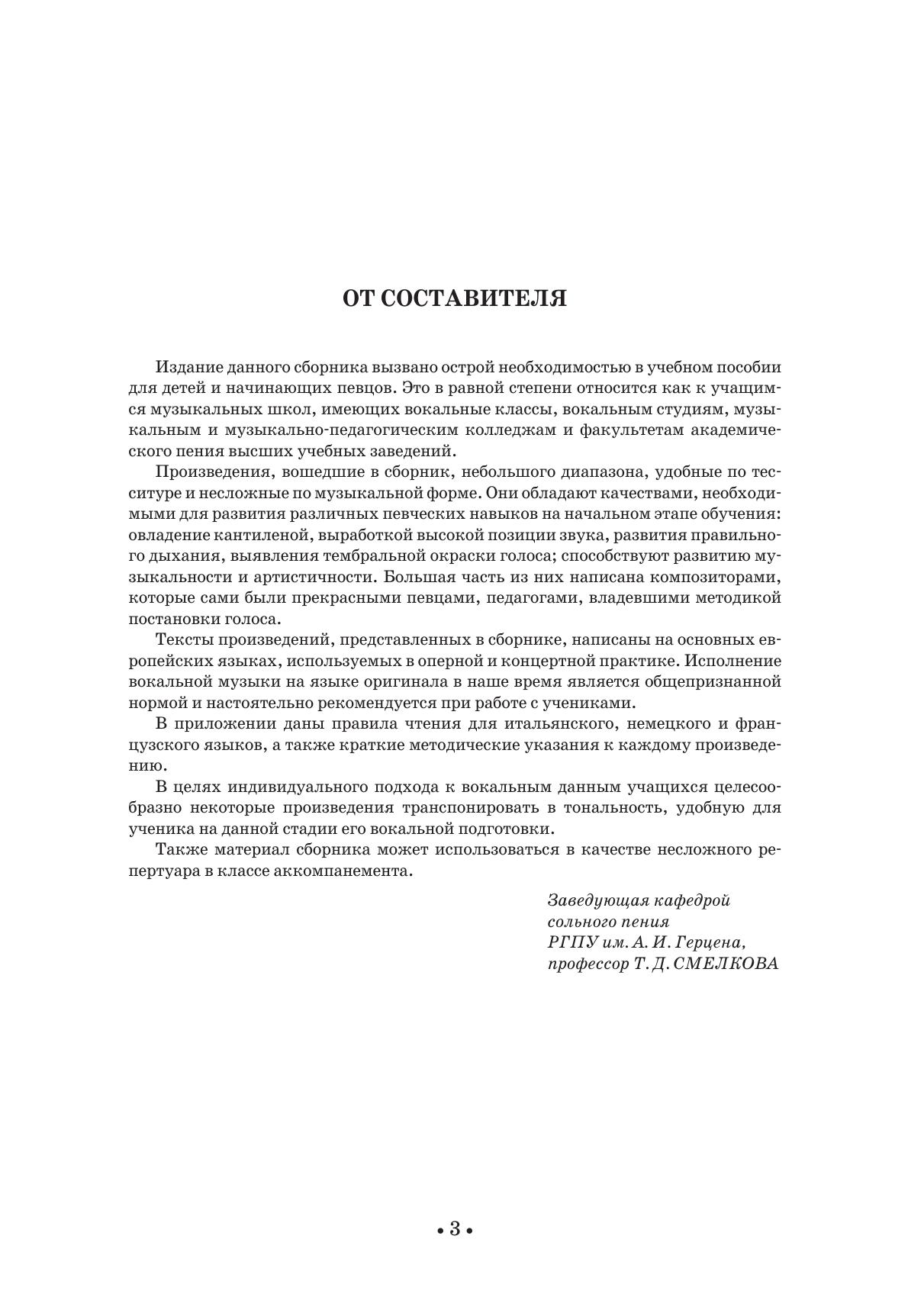 ОТ СОСТАВИТЕЛЯ

Издание данного сборника вызвано острой необходимостью в учебном пособии для детей и начинающих певцов. Это в равной степени относится как к учащимся музыкальных школ, имеющих вокальные классы, вокальным студиям, музыкальным и музыкально-педагогическим колледжам и факультетам академического пения высших учебных заведений.

Произведения, вошедшие в сборник, небольшого диапазона, удобные по тесситуре и несложные по музыкальной форме. Они обладают качествами, необходимыми для развития различных певческих навыков на начальном этапе обучения: овладение кантиленой, выработкой высокой позиции звука, развития правильного дыхания, выявления тембральной окраски голоса; способствуют развитию музыкальности и артистичности. Большая часть из них написана композиторами, которые сами были прекрасными певцами, педагогами, владевшими методикой постановки голоса.

Тексты произведений, представленных в сборнике, написаны на основных европейских языках, используемых в оперной и концертной практике. Исполнение вокальной музыки на языке оригинала в наше время является общепризнанной нормой и настоятельно рекомендуется при работе с учениками.

В приложении даны правила чтения для итальянского, немецкого и французского языков, а также краткие методические указания к каждому произведению.

В целях индивидуального подхода к вокальным данным учащихся целесообразно некоторые произведения транспонировать в тональность, удобную для ученика на данной стадии его вокальной подготовки.

Также материал сборника может использоваться в качестве несложного репертуара в классе аккомпанемента.

Заведующая кафедрой
сольного пения
РГПУ им. А. И. Герцена,
профессор Т. Д. СМЕЛКОВА

• 3 •